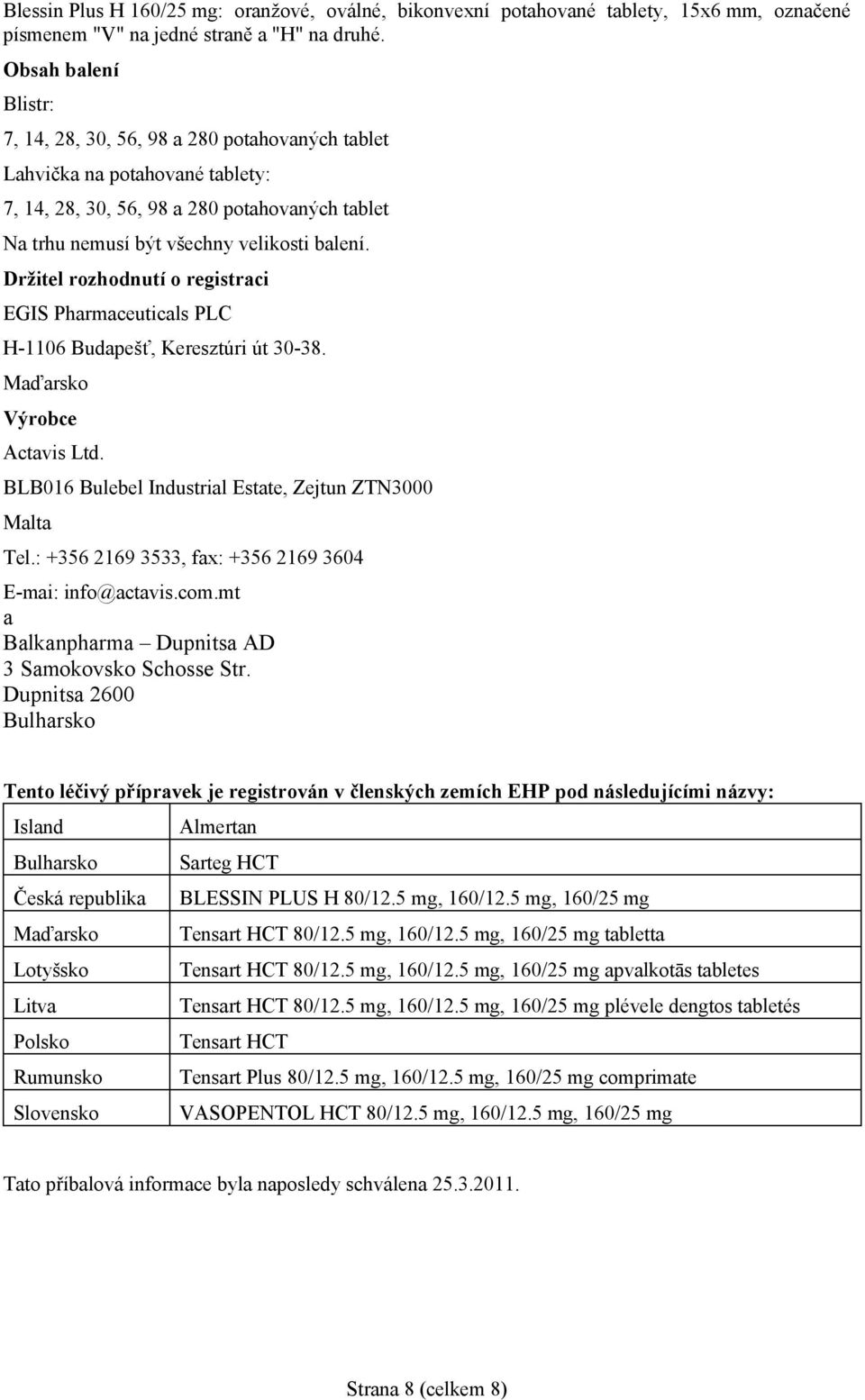 Blessin Plus H 160/25 mg: oranžové, oválné, bikonvexní potahované tablety, 15x6 mm, označené písmenem "V" na jedné straně a "H" na druhé.

Obsah balení

Blistr:

7, 14, 28, 30, 56, 98 a 280 potahovaných tablet

Lahvička na potahované tablety:

7, 14, 28, 30, 56, 98 a 280 potahovaných tablet

Na trhu nemusí být všechny velikosti balení.

Držitel rozhodnutí o registraci

EGIS Pharmaceuticals PLC

H-1106 Budapešť, Keresztúri út 30-38.

Maďarsko

Výrobce

Actavis Ltd.

BLB016 Bulebel Industrial Estate, Zejtun ZTN3000

Malta

Tel.: +356 2169 3533, fax: +356 2169 3604

E-mai: info@actavis.com.mt

a

Balkanpharma – Dupnitsa AD
3 Samokovsko Schosse Str.
Dupnitsa 2600
Bulharsko

Tento léčivý přípravek je registrován v členských zemích EHP pod následujícími názvy:

| Island | Almertan |
|---|---|
| Bulharsko | Sarteg HCT |
| Česká republika | BLESSIN PLUS H 80/12.5 mg, 160/12.5 mg, 160/25 mg |
| Maďarsko | Tensart HCT 80/12.5 mg, 160/12.5 mg, 160/25 mg tabletta |
| Lotyšsko | Tensart HCT 80/12.5 mg, 160/12.5 mg, 160/25 mg apvalkotās tabletes |
| Litva | Tensart HCT 80/12.5 mg, 160/12.5 mg, 160/25 mg plévele dengtos tabletés |
| Polsko | Tensart HCT |
| Rumunsko | Tensart Plus 80/12.5 mg, 160/12.5 mg, 160/25 mg comprimate |
| Slovensko | VASOPENTOL HCT 80/12.5 mg, 160/12.5 mg, 160/25 mg |

Tato příbalová informace byla naposledy schválena 25.3.2011.

Strana 8 (celkem 8)